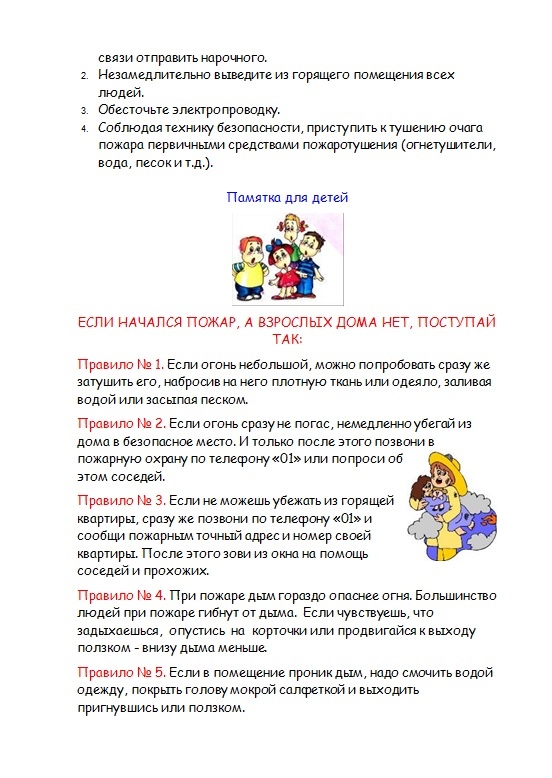 связи отправить нарочного.
2. Незамедлительно выведите из горящего помещения всех людей.
3. Обесточьте электропроводку.
4. Соблюдая технику безопасности, приступить к тушению очага пожара первичными средствами пожаротушения (огнетушители, вода, песок и т.д.).

Памятка для детей

ЕСЛИ НАЧАЛСЯ ПОЖАР, А ВЗРОСЛЫХ ДОМА НЕТ, ПОСТУПАЙ ТАК:

Правило № 1. Если огонь небольшой, можно попробовать сразу же затушить его, набросив на него плотную ткань или одеяло, заливая водой или засыпая песком.

Правило № 2. Если огонь сразу не погас, немедленно убегай из дома в безопасное место. И только после этого позвони в пожарную охрану по телефону «01» или попроси об этом соседей.

Правило № 3. Если не можешь убежать из горящей квартиры, сразу же позвони по телефону «01» и сообщи пожарным точный адрес и номер своей квартиры. После этого зови из окна на помощь соседей и прохожих.

Правило № 4. При пожаре дым гораздо опаснее огня. Большинство людей при пожаре гибнут от дыма. Если чувствуешь, что задыхаешься, опустись на корточки или продвигайся к выходу ползком - внизу дыма меньше.

Правило № 5. Если в помещение проник дым, надо смочить водой одежду, покрыть голову мокрой салфеткой и выходить пригнувшись или ползком.